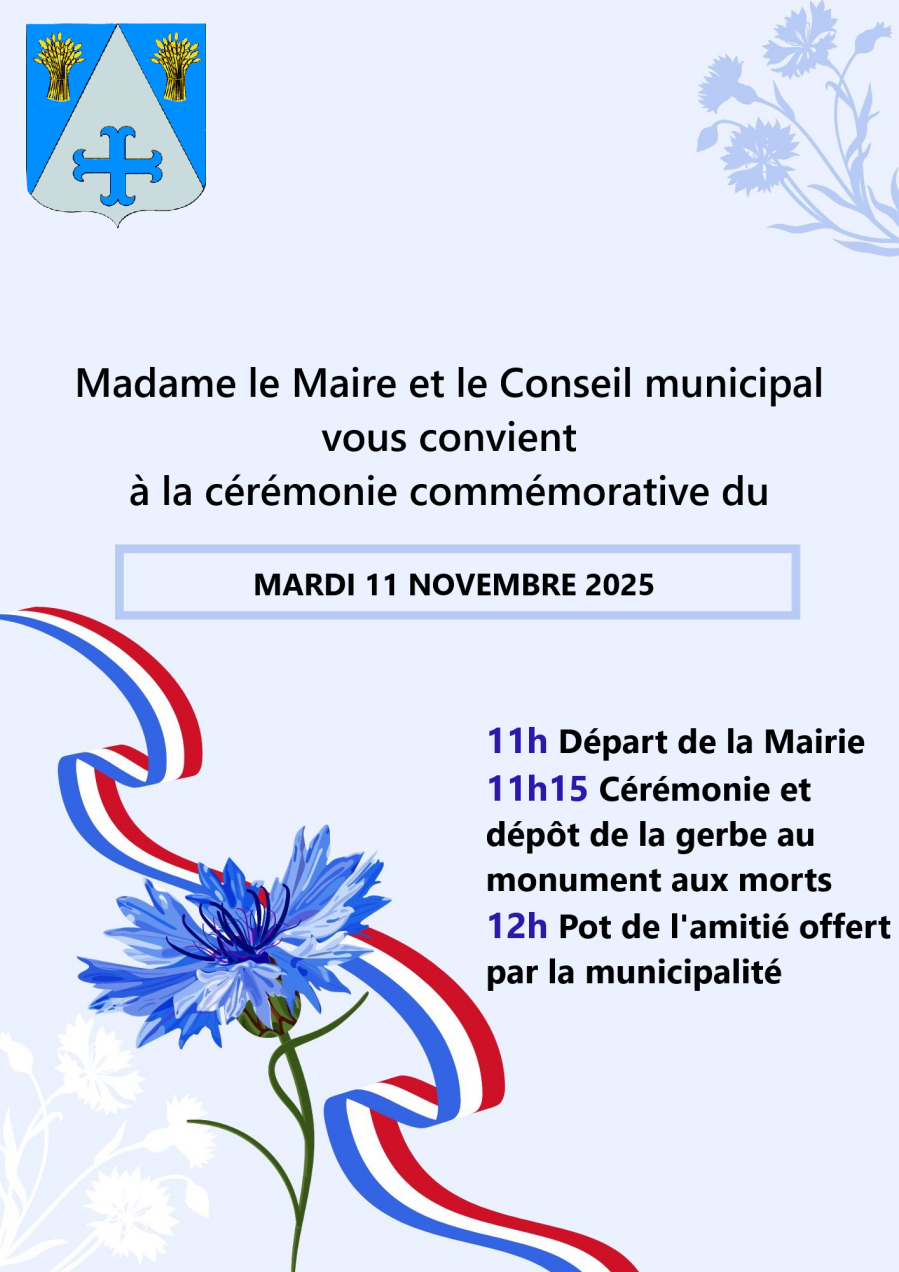 Madame le Maire et le Conseil municipal
vous convient
à la cérémonie commémorative du

MARDI 11 NOVEMBRE 2025

11h Départ de la Mairie
11h15 Cérémonie et dépôt de la gerbe au monument aux morts
12h Pot de l'amitié offert par la municipalité